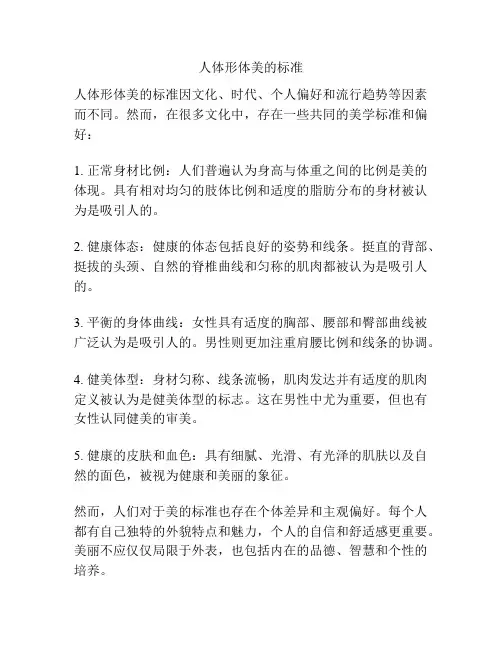 人体形体美的标准

人体形体美的标准因文化、时代、个人偏好和流行趋势等因素而不同。然而，在很多文化中，存在一些共同的美学标准和偏好：

1. 正常身材比例：人们普遍认为身高与体重之间的比例是美的体现。具有相对均匀的肢体比例和适度的脂肪分布的身材被认为是吸引人的。

2. 健康体态：健康的体态包括良好的姿势和线条。挺直的背部、挺拔的头颈、自然的脊椎曲线和匀称的肌肉都被认为是吸引人的。

3. 平衡的身体曲线：女性具有适度的胸部、腰部和臀部曲线被广泛认为是吸引人的。男性则更加注重肩腰比例和线条的协调。

4. 健美体型：身材匀称、线条流畅，肌肉发达并有适度的肌肉定义被认为是健美体型的标志。这在男性中尤为重要，但也有女性认同健美的审美。

5. 健康的皮肤和血色：具有细腻、光滑、有光泽的肌肤以及自然的面色，被视为健康和美丽的象征。

然而，人们对于美的标准也存在个体差异和主观偏好。每个人都有自己独特的外貌特点和魅力，个人的自信和舒适感更重要。美丽不应仅仅局限于外表，也包括内在的品德、智慧和个性的培养。